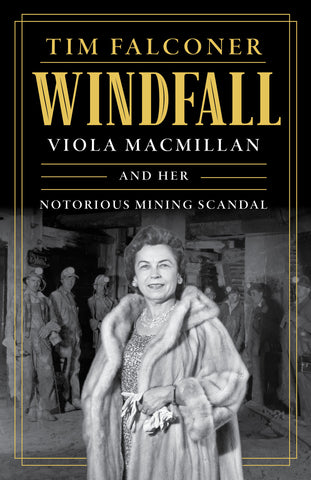 TIM FALCONER

WINDFALL

VIOLA MACMILLAN

AND HER

NOTORIOUS MINING SCANDAL